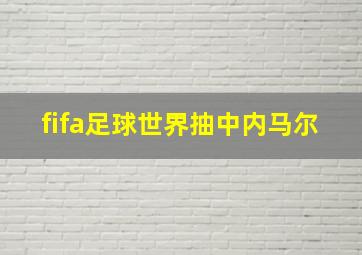 fifa足球世界抽中内马尔